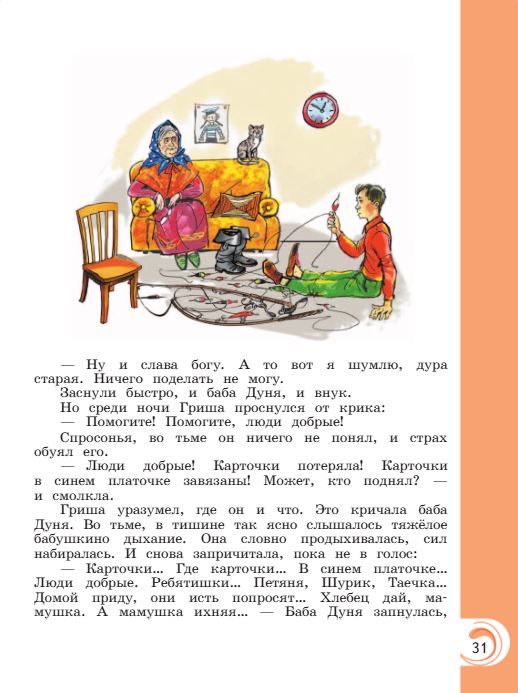 — Ну и слава богу. А то вот я шумлю, дура старая. Ничего поделать не могу.

Заснули быстро, и баба Дуня, и внук.

Но среди ночи Гриша проснулся от крика:

— Помогите! Помогите, люди добрые!

Спросонья, во тьме он ничего не понял, и страх обуял его.

— Люди добрые! Карточки потеряла! Карточки в синем платочке завязаны! Может, кто поднял? — и смолкла.

Гриша уразумел, где он и что. Это кричала баба Дуня. Во тьме, в тишине так ясно слышалось тяжёлое бабушкино дыхание. Она словно продыхивалась, сил набиралась. И снова запричитала, пока не в голос:

— Карточки... Где карточки... В синем платочке... Люди добрые. Ребятишки... Петяня, Шурик, Таечка... Домой приду, они исть попросят... Хлебец дай, мамушка. А мамушка ихняя... — Баба Дуня запнулась,

31